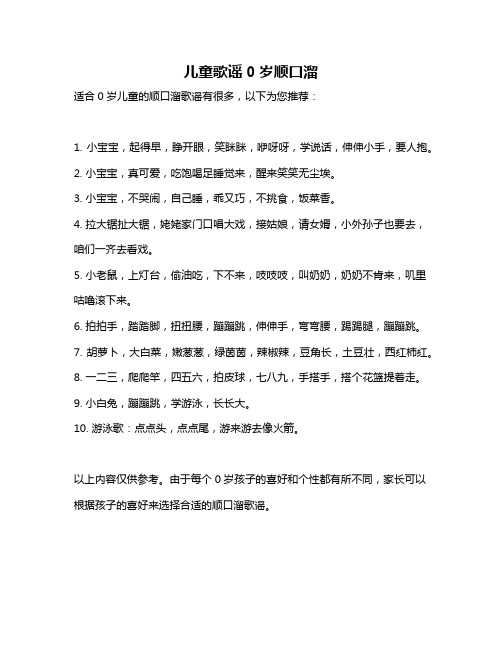 儿童歌谣 0 岁顺口溜

适合 0 岁儿童的顺口溜歌谣有很多，以下为您推荐：

1. 小宝宝，起得早，睁开眼，笑眯眯，咿呀呀，学说话，伸伸小手，要人抱。

2. 小宝宝，真可爱，吃饱喝足睡觉来，醒来笑笑无尘埃。

3. 小宝宝，不哭闹，自己睡，乖又巧，不挑食，饭菜香。

4. 拉大锯扯大锯，姥姥家门口唱大戏，接姑娘，请女婿，小外孙子也要去，咱们一齐去看戏。

5. 小老鼠，上灯台，偷油吃，下不来，吱吱吱，叫奶奶，奶奶不肯来，叽里咕噜滚下来。

6. 拍拍手，踏踏脚，扭扭腰，蹦蹦跳，伸伸手，弯弯腰，踢踢腿，蹦蹦跳。

7. 胡萝卜，大白菜，嫩葱葱，绿茵茵，辣椒辣，豆角长，土豆壮，西红柿红。

8. 一二三，爬爬竿，四五六，拍皮球，七八九，手搭手，搭个花篮提着走。

9. 小白兔，蹦蹦跳，学游泳，长长大。

10. 游泳歌：点点头，点点尾，游来游去像火箭。

以上内容仅供参考。由于每个 0 岁孩子的喜好和个性都有所不同，家长可以根据孩子的喜好来选择合适的顺口溜歌谣。